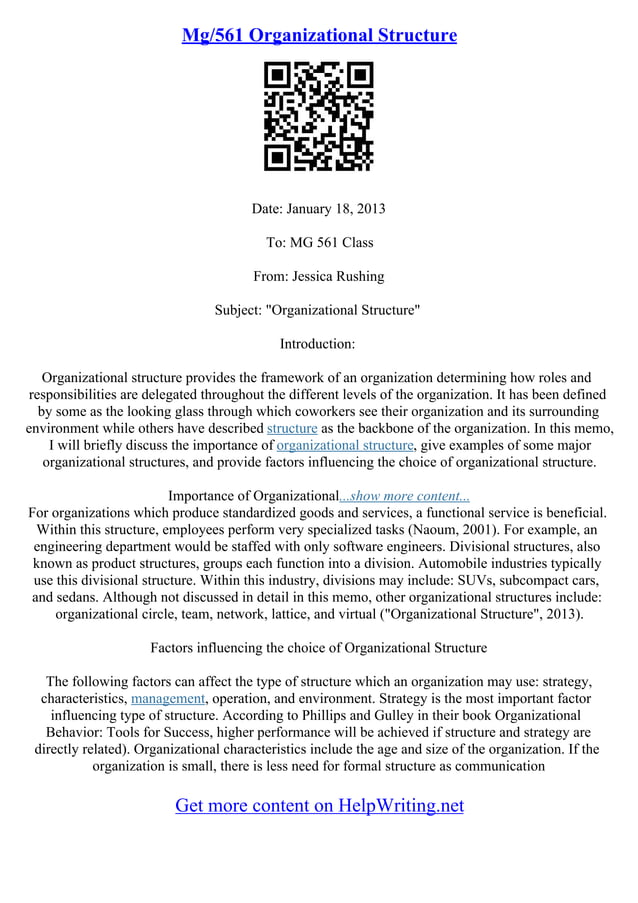 Mg/561 Organizational Structure

Date: January 18, 2013

To: MG 561 Class

From: Jessica Rushing

Subject: "Organizational Structure"

Introduction:

Organizational structure provides the framework of an organization determining how roles and responsibilities are delegated throughout the different levels of the organization. It has been defined by some as the looking glass through which coworkers see their organization and its surrounding environment while others have described structure as the backbone of the organization. In this memo, I will briefly discuss the importance of organizational structure, give examples of some major organizational structures, and provide factors influencing the choice of organizational structure.

Importance of Organizational...show more content...
For organizations which produce standardized goods and services, a functional service is beneficial. Within this structure, employees perform very specialized tasks (Naoum, 2001). For example, an engineering department would be staffed with only software engineers. Divisional structures, also known as product structures, groups each function into a division. Automobile industries typically use this divisional structure. Within this industry, divisions may include: SUVs, subcompact cars, and sedans. Although not discussed in detail in this memo, other organizational structures include: organizational circle, team, network, lattice, and virtual ("Organizational Structure", 2013).

Factors influencing the choice of Organizational Structure

The following factors can affect the type of structure which an organization may use: strategy, characteristics, management, operation, and environment. Strategy is the most important factor influencing type of structure. According to Phillips and Gulley in their book Organizational Behavior: Tools for Success, higher performance will be achieved if structure and strategy are directly related). Organizational characteristics include the age and size of the organization. If the organization is small, there is less need for formal structure as communication

Get more content on HelpWriting.net